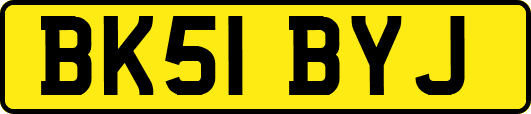 BK51 BYJ